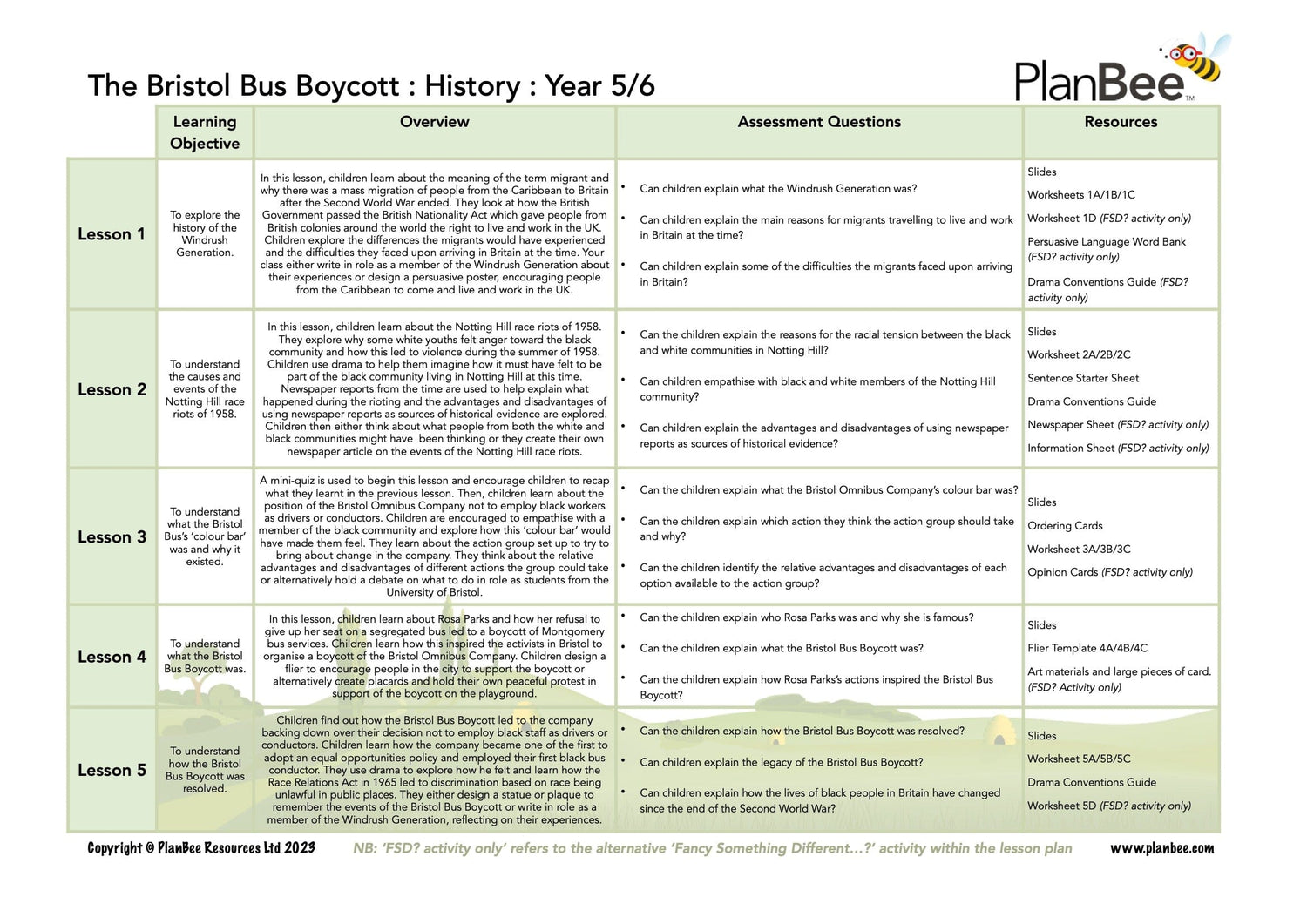 The Bristol Bus Boycott : History : Year 5/6

PlanBee™

| | Learning Objective | Overview | Assessment Questions | Resources |
|---|---|---|---|---|
| Lesson 1 | To explore the history of the Windrush Generation. | In this lesson, children learn about the meaning of the term migrant and why there was a mass migration of people from the Caribbean to Britain after the Second World War ended. They look at how the British Government passed the British Nationality Act which gave people from British colonies around the world the right to live and work in the UK. Children explore the differences the migrants would have experienced and the difficulties they faced upon arriving in Britain at the time. Your class either write in role as a member of the Windrush Generation about their experiences or design a persuasive poster, encouraging people from the Caribbean to come and live and work in the UK. | • Can children explain what the Windrush Generation was? • Can children explain the main reasons for migrants travelling to live and work in Britain at the time? • Can children explain some of the difficulties the migrants faced upon arriving in Britain? | Slides Worksheets 1A/1B/1C Worksheet 1D (FSD? activity only) Persuasive Language Word Bank (FSD? activity only) Drama Conventions Guide (FSD? activity only) |
| Lesson 2 | To understand the causes and events of the Notting Hill race riots of 1958. | In this lesson, children learn about the Notting Hill race riots of 1958. They explore why some white youths felt anger toward the black community and how this led to violence during the summer of 1958. Children use drama to help them imagine how it must have felt to be part of the black community living in Notting Hill at this time. Newspaper reports from the time are used to help explain what happened during the rioting and the advantages and disadvantages of using newspaper reports as sources of historical evidence are explored. Children then either think about what people from both the white and black communities might have been thinking or they create their own newspaper article on the events of the Notting Hill race riots. | • Can the children explain the reasons for the racial tension between the black and white communities in Notting Hill? • Can children empathise with black and white members of the Notting Hill community? • Can children explain the advantages and disadvantages of using newspaper reports as sources of historical evidence? | Slides Worksheet 2A/2B/2C Sentence Starter Sheet Drama Conventions Guide Newspaper Sheet (FSD? activity only) Information Sheet (FSD? activity only) |
| Lesson 3 | To understand what the Bristol Bus's 'colour bar' was and why it existed. | A mini-quiz is used to begin this lesson and encourage children to recap what they learnt in the previous lesson. Then, children learn about the position of the Bristol Omnibus Company not to employ black workers as drivers or conductors. Children are encouraged to empathise with a member of the black community and explore how this 'colour bar' would have made them feel. They learn about the action group set up to try to bring about change in the company. They think about the relative advantages and disadvantages of different actions the group could take or alternatively hold a debate on what to do in role as students from the University of Bristol. | • Can the children explain what the Bristol Omnibus Company's colour bar was? • Can the children explain which action they think the action group should take and why? • Can the children identify the relative advantages and disadvantages of each option available to the action group? | Slides Ordering Cards Worksheet 3A/3B/3C Opinion Cards (FSD? activity only) |
| Lesson 4 | To understand what the Bristol Bus Boycott was. | In this lesson, children learn about Rosa Parks and how her refusal to give up her seat on a segregated bus led to a boycott of Montgomery bus services. Children learn how this inspired the activists in Bristol to organise a boycott of the Bristol Omnibus Company. Children design a flier to encourage people in the city to support the boycott or alternatively create placards and hold their own peaceful protest in support of the boycott on the playground. | • Can the children explain who Rosa Parks was and why she is famous? • Can the children explain what the Bristol Bus Boycott was? • Can the children explain how Rosa Parks's actions inspired the Bristol Bus Boycott? | Slides Flier Template 4A/4B/4C Art materials and large pieces of card. (FSD? Activity only) |
| Lesson 5 | To understand how the Bristol Bus Boycott was resolved. | Children find out how the Bristol Bus Boycott led to the company backing down over their decision not to employ black staff as drivers or conductors. Children learn how the company became one of the first to adopt an equal opportunities policy and employed their first black bus conductor. They use drama to explore how he felt and learn how the Race Relations Act in 1965 led to discrimination based on race being unlawful in public places. They either design a statue or plaque to remember the events of the Bristol Bus Boycott or write in role as a member of the Windrush Generation, reflecting on their experiences. | • Can the children explain how the Bristol Bus Boycott was resolved? • Can children explain the legacy of the Bristol Bus Boycott? • Can children explain how the lives of black people in Britain have changed since the end of the Second World War? | Slides Worksheet 5A/5B/5C Drama Conventions Guide Worksheet 5D (FSD? activity only) |

Copyright © PlanBee Resources Ltd 2023   NB: 'FSD? activity only' refers to the alternative 'Fancy Something Different...?' activity within the lesson plan   www.planbee.com